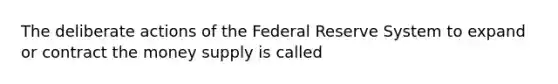 The deliberate actions of the Federal Reserve System to expand or contract the money supply is called